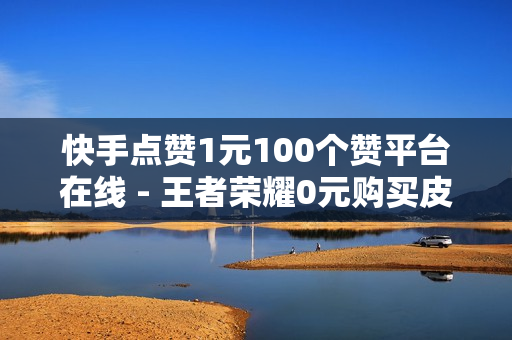 快手点赞1元100个赞平台在线 - 王者荣耀0元购买皮